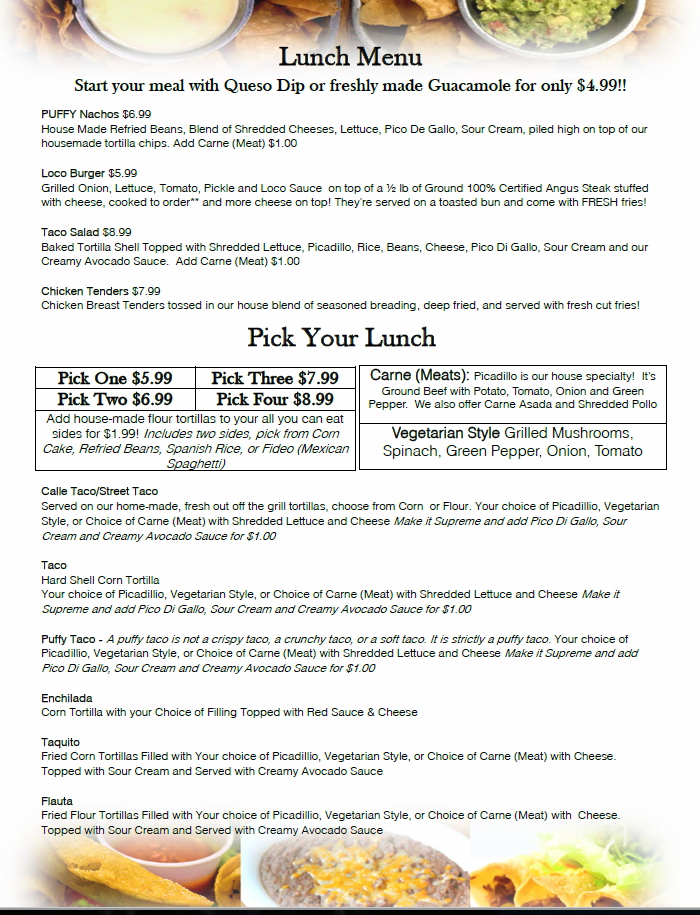 Lunch Menu

Start your meal with Queso Dip or freshly made Guacamole for only $4.99!!

PUFFY Nachos $6.99
House Made Refried Beans, Blend of Shredded Cheeses, Lettuce, Pico De Gallo, Sour Cream, piled high on top of our housemade tortilla chips. Add Carne (Meat) $1.00

Loco Burger $5.99
Grilled Onion, Lettuce, Tomato, Pickle and Loco Sauce on top of a ½ lb of Ground 100% Certified Angus Steak stuffed with cheese, cooked to order** and more cheese on top! They're served on a toasted bun and come with FRESH fries!

Taco Salad $8.99
Baked Tortilla Shell Topped with Shredded Lettuce, Picadillo, Rice, Beans, Cheese, Pico Di Gallo, Sour Cream and our Creamy Avocado Sauce. Add Carne (Meat) $1.00

Chicken Tenders $7.99
Chicken Breast Tenders tossed in our house blend of seasoned breading, deep fried, and served with fresh cut fries!

Pick Your Lunch

| Pick One $5.99 | Pick Three $7.99 |
|---|---|
| Pick Two $6.99 | Pick Four $8.99 |

Add house-made flour tortillas to your all you can eat sides for $1.99! Includes two sides, pick from Corn Cake, Refried Beans, Spanish Rice, or Fideo (Mexican Spaghetti)

Carne (Meats): Picadillo is our house specialty! It's Ground Beef with Potato, Tomato, Onion and Green Pepper. We also offer Carne Asada and Shredded Pollo

Vegetarian Style Grilled Mushrooms, Spinach, Green Pepper, Onion, Tomato

Calle Taco/Street Taco
Served on our home-made, fresh out off the grill tortillas, choose from Corn or Flour. Your choice of Picadillio, Vegetarian Style, or Choice of Carne (Meat) with Shredded Lettuce and Cheese Make it Supreme and add Pico Di Gallo, Sour Cream and Creamy Avocado Sauce for $1.00

Taco
Hard Shell Corn Tortilla
Your choice of Picadillio, Vegetarian Style, or Choice of Carne (Meat) with Shredded Lettuce and Cheese Make it Supreme and add Pico Di Gallo, Sour Cream and Creamy Avocado Sauce for $1.00

Puffy Taco - A puffy taco is not a crispy taco, a crunchy taco, or a soft taco. It is strictly a puffy taco. Your choice of Picadillio, Vegetarian Style, or Choice of Carne (Meat) with Shredded Lettuce and Cheese Make it Supreme and add Pico Di Gallo, Sour Cream and Creamy Avocado Sauce for $1.00

Enchilada
Corn Tortilla with your Choice of Filling Topped with Red Sauce & Cheese

Taquito
Fried Corn Tortillas Filled with Your choice of Picadillio, Vegetarian Style, or Choice of Carne (Meat) with Cheese. Topped with Sour Cream and Served with Creamy Avocado Sauce

Flauta
Fried Flour Tortillas Filled with Your choice of Picadillio, Vegetarian Style, or Choice of Carne (Meat) with Cheese. Topped with Sour Cream and Served with Creamy Avocado Sauce